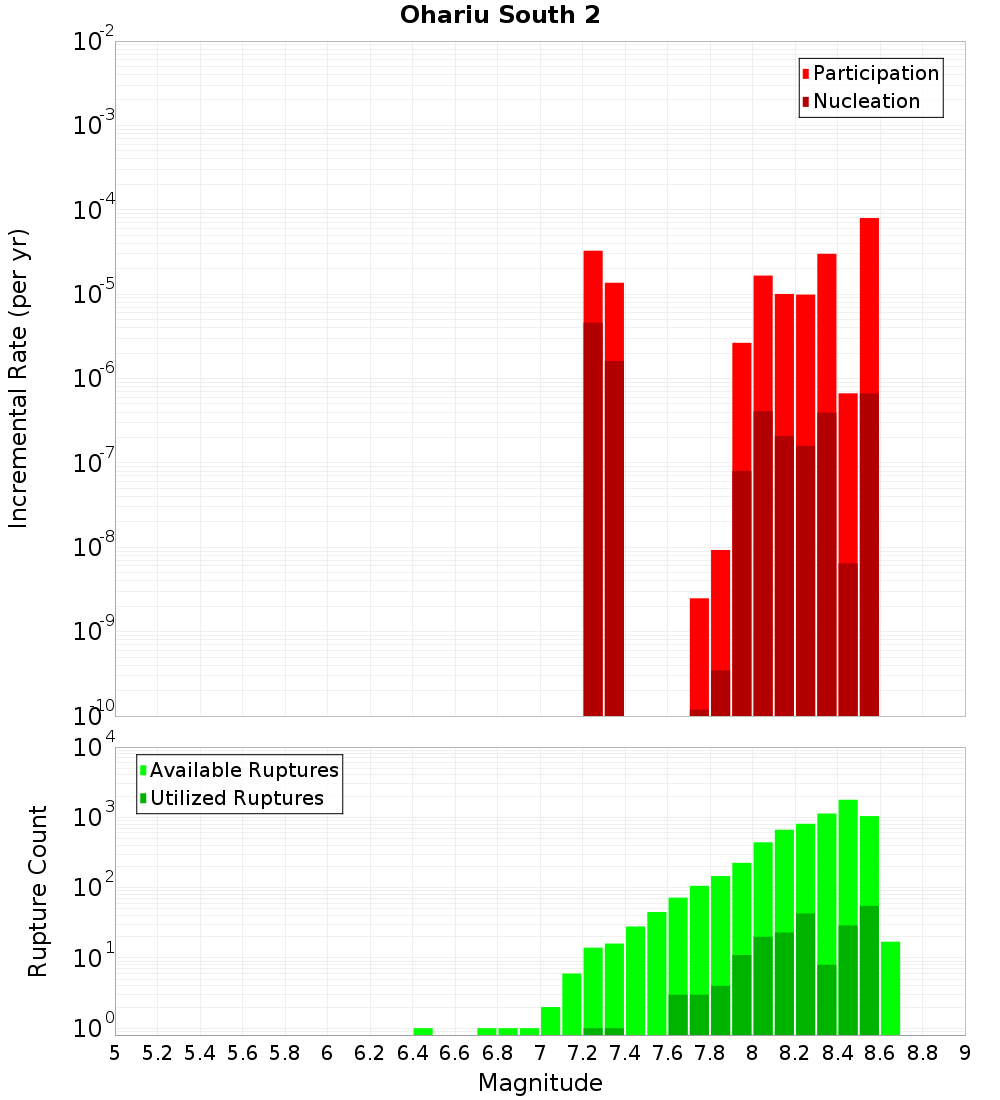 Ohariu South 2

Participation
Nucleation

Incremental Rate (per yr)

$10^{-2}$
$10^{-3}$
$10^{-4}$
$10^{-5}$
$10^{-6}$
$10^{-7}$
$10^{-8}$
$10^{-9}$
$10^{-10}$

Available Ruptures
Utilized Ruptures

Rupture Count

$10^{4}$
$10^{3}$
$10^{2}$
$10^{1}$
$10^{0}$

5 5.2 5.4 5.6 5.8 6 6.2 6.4 6.6 6.8 7 7.2 7.4 7.6 7.8 8 8.2 8.4 8.6 8.8 9

Magnitude